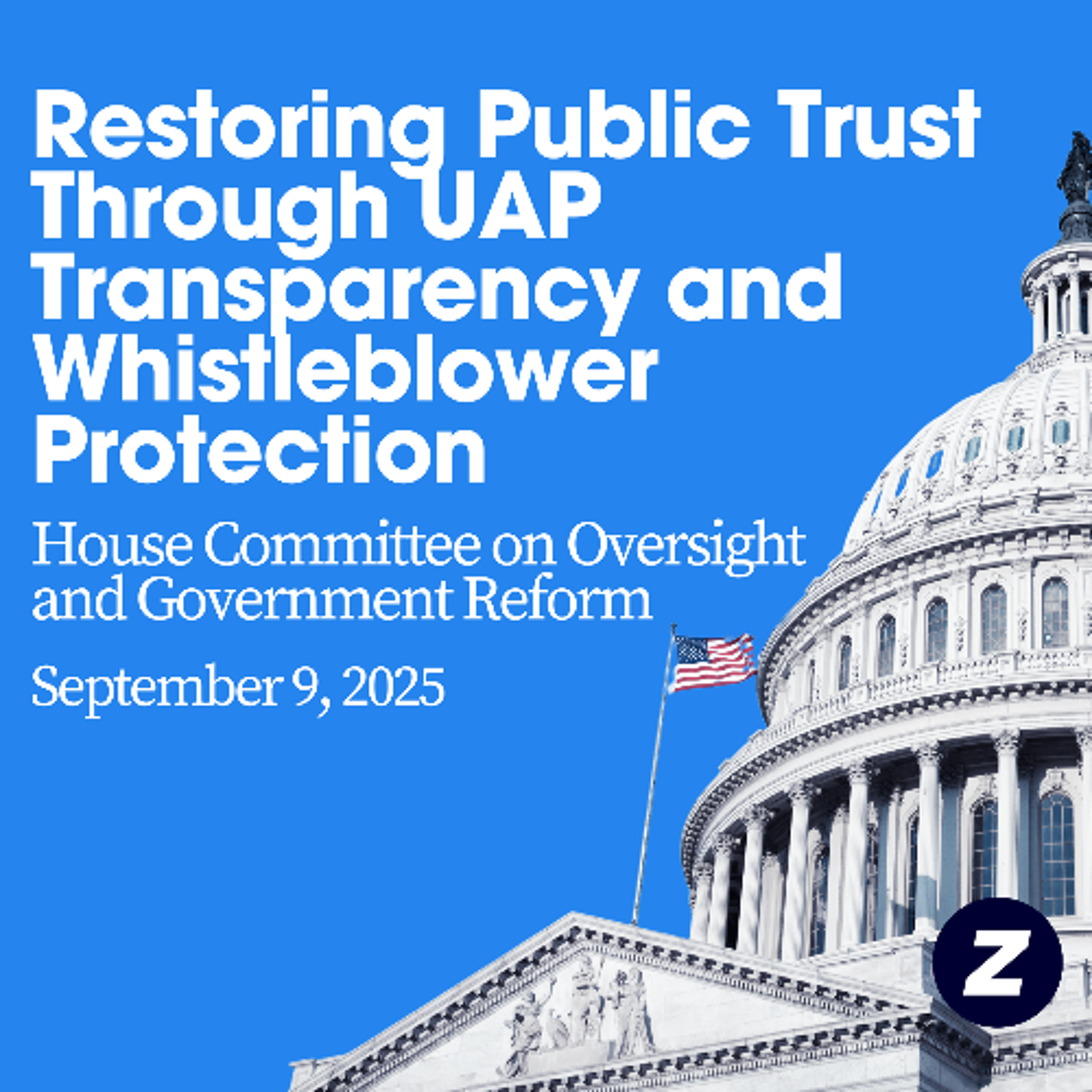 Restoring Public Trust Through UAP Transparency and Whistleblower Protection

House Committee on Oversight and Government Reform

September 9, 2025

Z